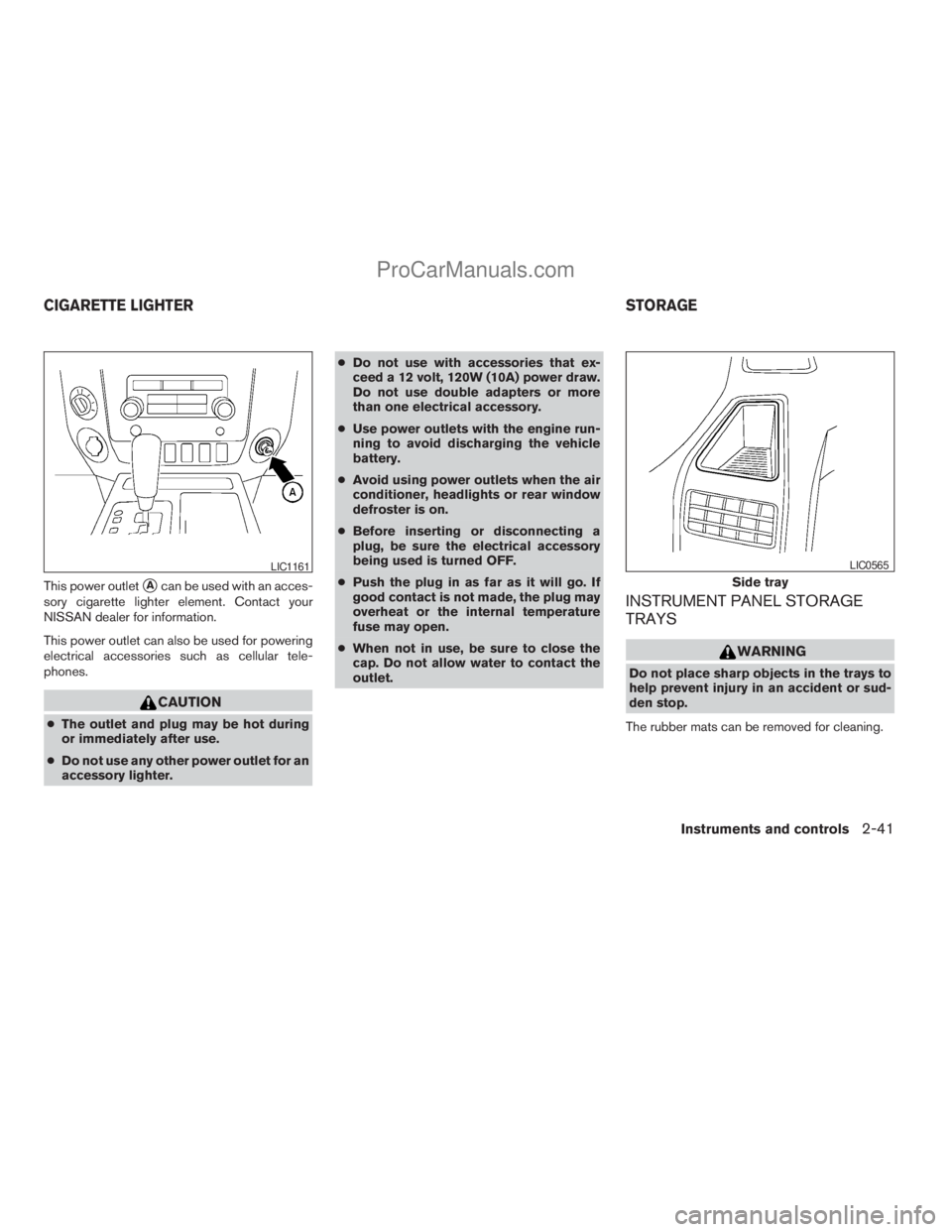 ProCarManuals.com

CIGARETTE LIGHTER

A

LIC1161

This power outlet A can be used with an accessory cigarette lighter element. Contact your NISSAN dealer for information.

This power outlet can also be used for powering electrical accessories such as cellular telephones.

CAUTION

● The outlet and plug may be hot during or immediately after use.

● Do not use any other power outlet for an accessory lighter.

● Do not use with accessories that exceed a 12 volt, 120W (10A) power draw. Do not use double adapters or more than one electrical accessory.

● Use power outlets with the engine running to avoid discharging the vehicle battery.

● Avoid using power outlets when the air conditioner, headlights or rear window defroster is on.

● Before inserting or disconnecting a plug, be sure the electrical accessory being used is turned OFF.

● Push the plug in as far as it will go. If good contact is not made, the plug may overheat or the internal temperature fuse may open.

● When not in use, be sure to close the cap. Do not allow water to contact the outlet.

STORAGE

LIC0565

Side tray

INSTRUMENT PANEL STORAGE TRAYS

WARNING

Do not place sharp objects in the trays to help prevent injury in an accident or sudden stop.

The rubber mats can be removed for cleaning.

Instruments and controls 2-41

carmanualsonline.info